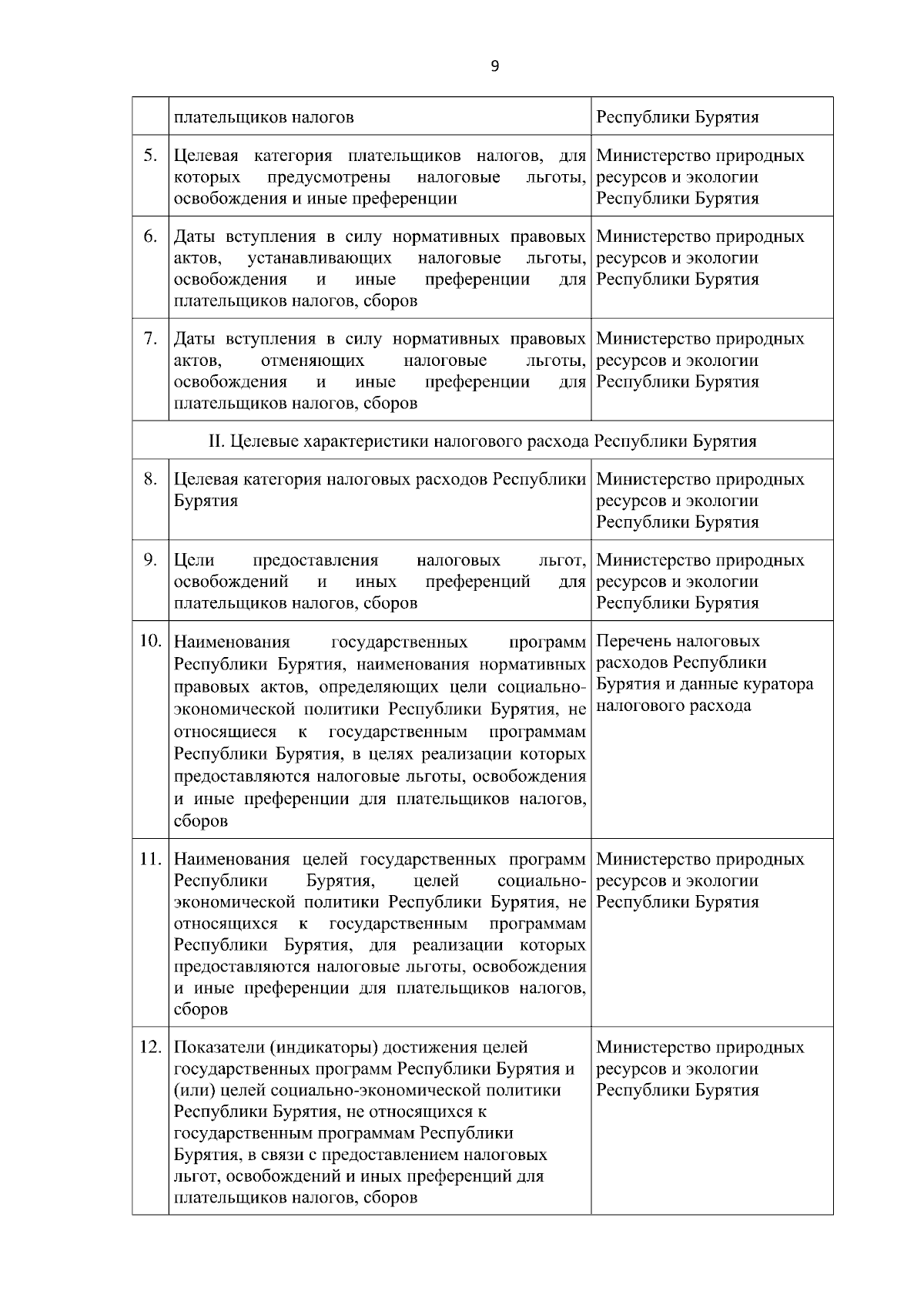 9

|  |  |  |
|---|---|---|
|  | плательщиков налогов | Республики Бурятия |
| 5. | Целевая категория плательщиков налогов, для которых предусмотрены налоговые льготы, освобождения и иные преференции | Министерство природных ресурсов и экологии Республики Бурятия |
| 6. | Даты вступления в силу нормативных правовых актов, устанавливающих налоговые льготы, освобождения и иные преференции для плательщиков налогов, сборов | Министерство природных ресурсов и экологии Республики Бурятия |
| 7. | Даты вступления в силу нормативных правовых актов, отменяющих налоговые льготы, освобождения и иные преференции для плательщиков налогов, сборов | Министерство природных ресурсов и экологии Республики Бурятия |
| II. Целевые характеристики налогового расхода Республики Бурятия | | |
| 8. | Целевая категория налоговых расходов Республики Бурятия | Министерство природных ресурсов и экологии Республики Бурятия |
| 9. | Цели предоставления налоговых льгот, освобождений и иных преференций для плательщиков налогов, сборов | Министерство природных ресурсов и экологии Республики Бурятия |
| 10. | Наименования государственных программ Республики Бурятия, наименования нормативных правовых актов, определяющих цели социально-экономической политики Республики Бурятия, не относящиеся к государственным программам Республики Бурятия, в целях реализации которых предоставляются налоговые льготы, освобождения и иные преференции для плательщиков налогов, сборов | Перечень налоговых расходов Республики Бурятия и данные куратора налогового расхода |
| 11. | Наименования целей государственных программ Республики Бурятия, целей социально-экономической политики Республики Бурятия, не относящихся к государственным программам Республики Бурятия, для реализации которых предоставляются налоговые льготы, освобождения и иные преференции для плательщиков налогов, сборов | Министерство природных ресурсов и экологии Республики Бурятия |
| 12. | Показатели (индикаторы) достижения целей государственных программ Республики Бурятия и (или) целей социально-экономической политики Республики Бурятия, не относящихся к государственным программам Республики Бурятия, в связи с предоставлением налоговых льгот, освобождений и иных преференций для плательщиков налогов, сборов | Министерство природных ресурсов и экологии Республики Бурятия |